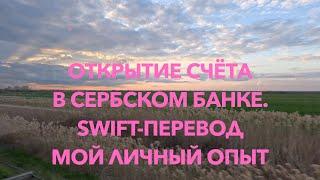 ОТКРЫТИЕ СЧЁТА
В СЕРБСКОМ БАНКЕ.
SWIFT-ПЕРЕВОД
МОЙ ЛИЧНЫЙ ОПЫТ